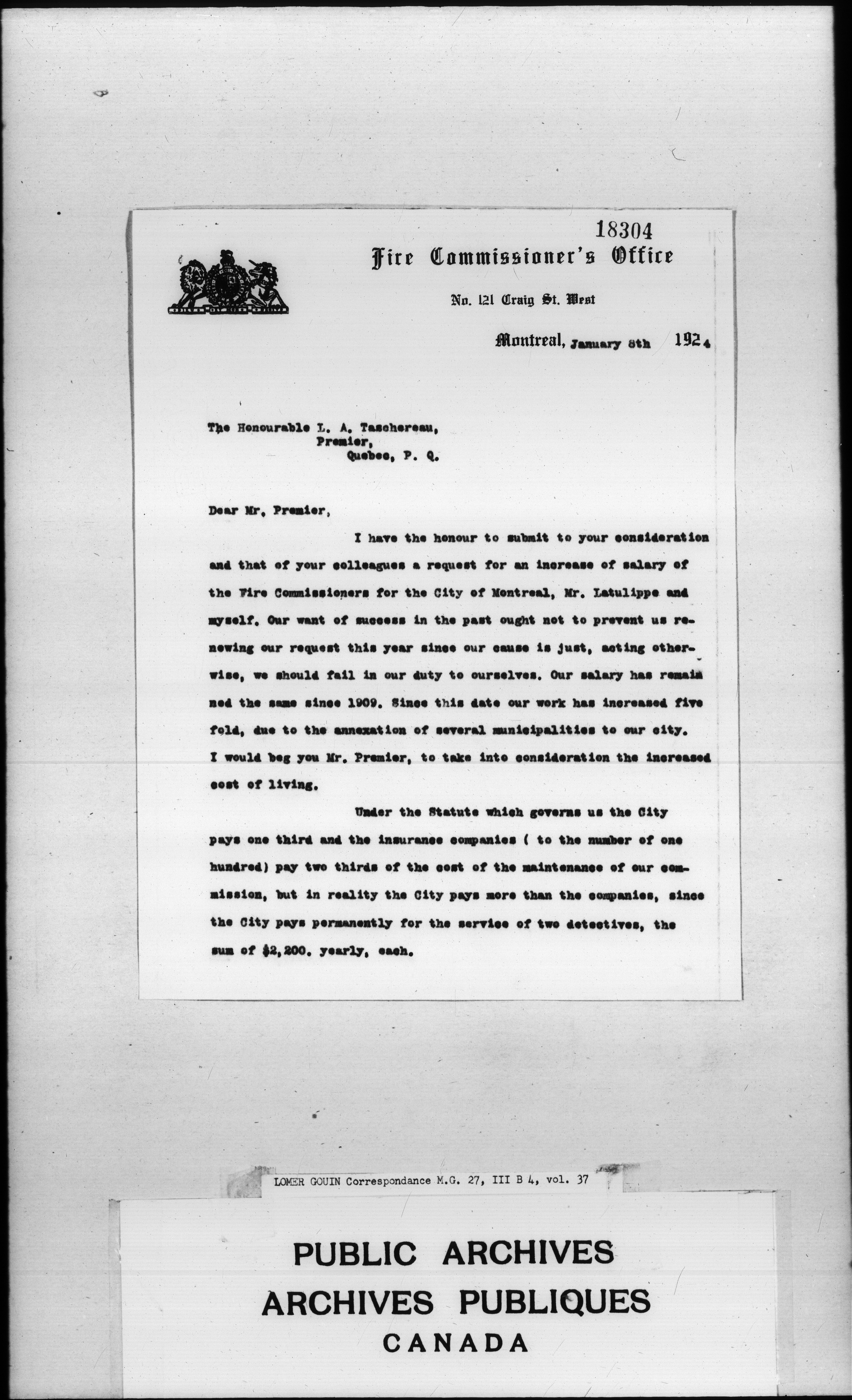 18304

Fire Commissioner's Office

No. 121 Craig St. West

Montreal, January 8th 1924

The Honourable L. A. Taschereau,
Premier,
Quebec, P. Q.

Dear Mr. Premier,

I have the honour to submit to your consideration and that of your colleagues a request for an increase of salary of the Fire Commissioners for the City of Montreal, Mr. Latulippe and myself. Our want of success in the past ought not to prevent us renewing our request this year since our cause is just, acting otherwise, we should fail in our duty to ourselves. Our salary has remain ned the same since 1909. Since this date our work has increased five fold, due to the annexation of several municipalities to our city. I would beg you Mr. Premier, to take into consideration the increased cost of living.

Under the Statute which governs us the City pays one third and the insurance companies ( to the number of one hundred) pay two thirds of the cost of the maintenance of our commission, but in reality the City pays more than the companies, since the City pays permanently for the service of two detectives, the sum of $2,200. yearly, each.

LOMER GOUIN Correspondance M.G. 27, III B 4, vol. 37

PUBLIC ARCHIVES
ARCHIVES PUBLIQUES
CANADA